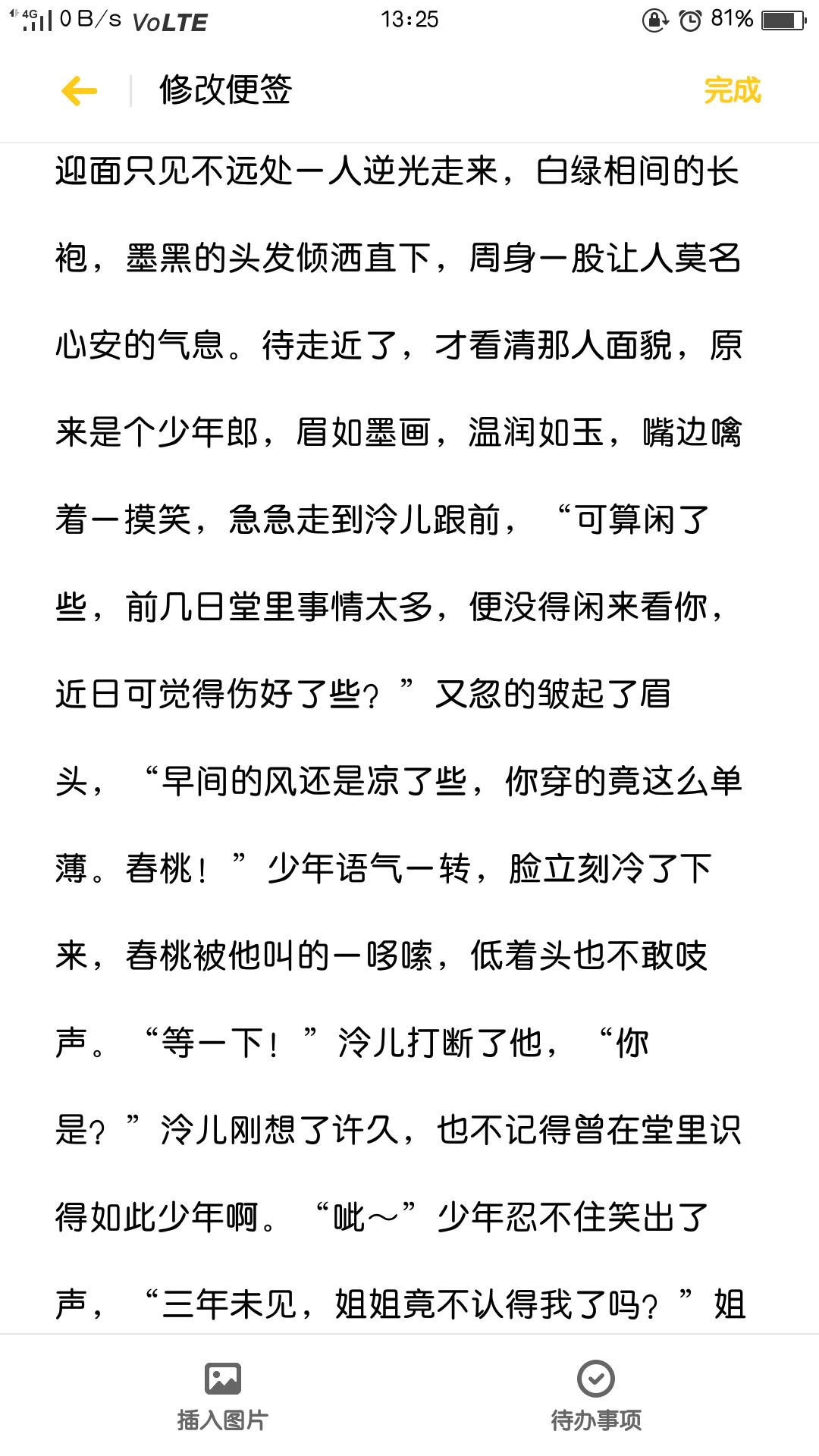 4G 0 B/s VoLTE 13:25 81%

修改便签 完成

迎面只见不远处一人逆光走来，白绿相间的长袍，墨黑的头发倾洒直下，周身一股让人莫名心安的气息。待走近了，才看清那人面貌，原来是个少年郎，眉如墨画，温润如玉，嘴边噙着一摸笑，急急走到泠儿跟前，“可算闲了些，前几日堂里事情太多，便没得闲来看你，近日可觉得伤好了些？”又忽的皱起了眉头，“早间的风还是凉了些，你穿的竟这么单薄。春桃！”少年语气一转，脸立刻冷了下来，春桃被他叫的一哆嗦，低着头也不敢吱声。“等一下！”泠儿打断了他，“你是？”泠儿刚想了许久，也不记得曾在堂里识得如此少年啊。“呲～”少年忍不住笑出了声，“三年未见，姐姐竟不认得我了吗？”姐

插入图片 待办事项